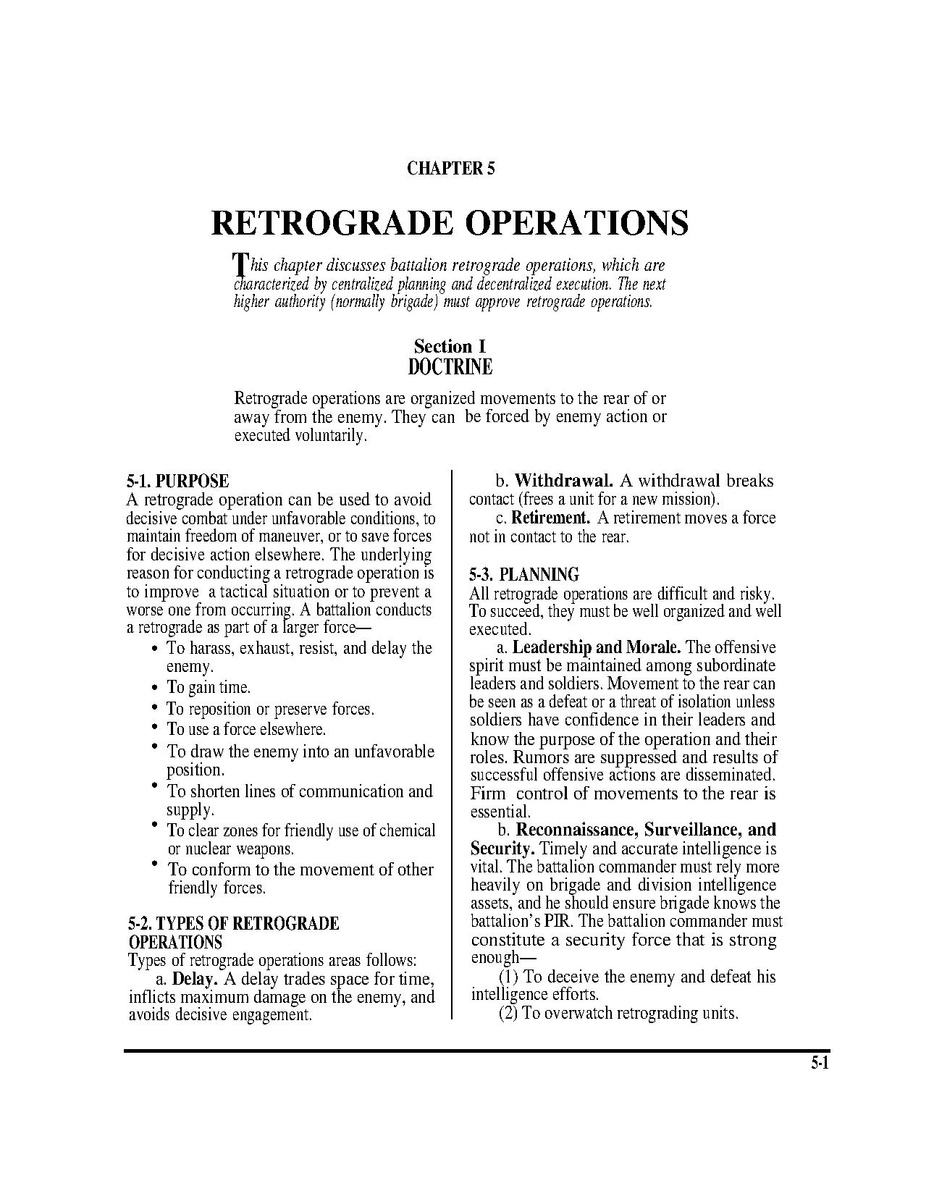 CHAPTER 5

RETROGRADE OPERATIONS

This chapter discusses battalion retrograde operations, which are characterized by centralized planning and decentralized execution. The next higher authority (normally brigade) must approve retrograde operations.

Section I
DOCTRINE

Retrograde operations are organized movements to the rear of or away from the enemy. They can be forced by enemy action or executed voluntarily.

5-1. PURPOSE
A retrograde operation can be used to avoid decisive combat under unfavorable conditions, to maintain freedom of maneuver, or to save forces for decisive action elsewhere. The underlying reason for conducting a retrograde operation is to improve a tactical situation or to prevent a worse one from occurring. A battalion conducts a retrograde as part of a larger force—

• To harass, exhaust, resist, and delay the enemy.
• To gain time.
• To reposition or preserve forces.
• To use a force elsewhere.
• To draw the enemy into an unfavorable position.
• To shorten lines of communication and supply.
• To clear zones for friendly use of chemical or nuclear weapons.
• To conform to the movement of other friendly forces.

5-2. TYPES OF RETROGRADE OPERATIONS
Types of retrograde operations areas follows:
a. Delay. A delay trades space for time, inflicts maximum damage on the enemy, and avoids decisive engagement.

b. Withdrawal. A withdrawal breaks contact (frees a unit for a new mission).
c. Retirement. A retirement moves a force not in contact to the rear.

5-3. PLANNING
All retrograde operations are difficult and risky. To succeed, they must be well organized and well executed.
a. Leadership and Morale. The offensive spirit must be maintained among subordinate leaders and soldiers. Movement to the rear can be seen as a defeat or a threat of isolation unless soldiers have confidence in their leaders and know the purpose of the operation and their roles. Rumors are suppressed and results of successful offensive actions are disseminated. Firm control of movements to the rear is essential.
b. Reconnaissance, Surveillance, and Security. Timely and accurate intelligence is vital. The battalion commander must rely more heavily on brigade and division intelligence assets, and he should ensure brigade knows the battalion's PIR. The battalion commander must constitute a security force that is strong enough—
(1) To deceive the enemy and defeat his intelligence efforts.
(2) To overwatch retrograding units.

5-1